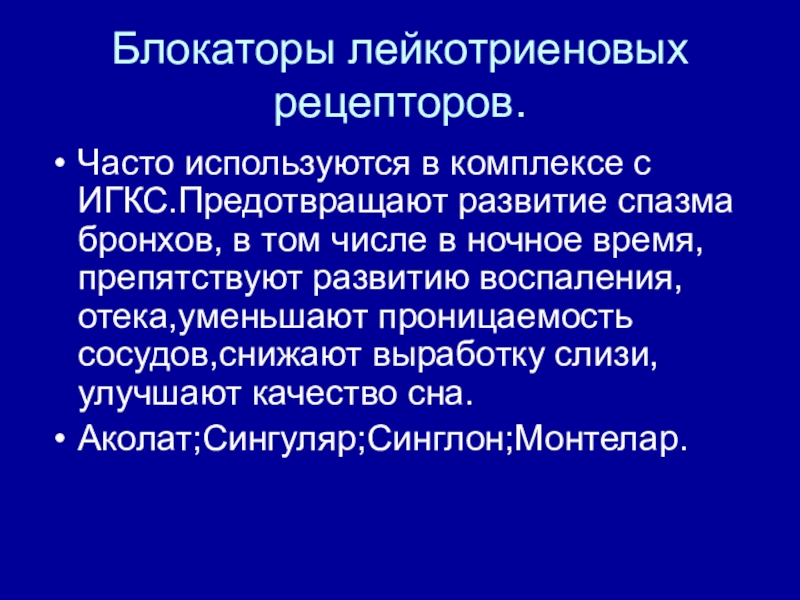 Блокаторы лейкотриеновых рецепторов.

• Часто используются в комплексе с ИГКС.Предотвращают развитие спазма бронхов, в том числе в ночное время, препятствуют развитию воспаления, отека,уменьшают проницаемость сосудов,снижают выработку слизи, улучшают качество сна.
• Аколат;Сингуляр;Синглон;Монтелар.